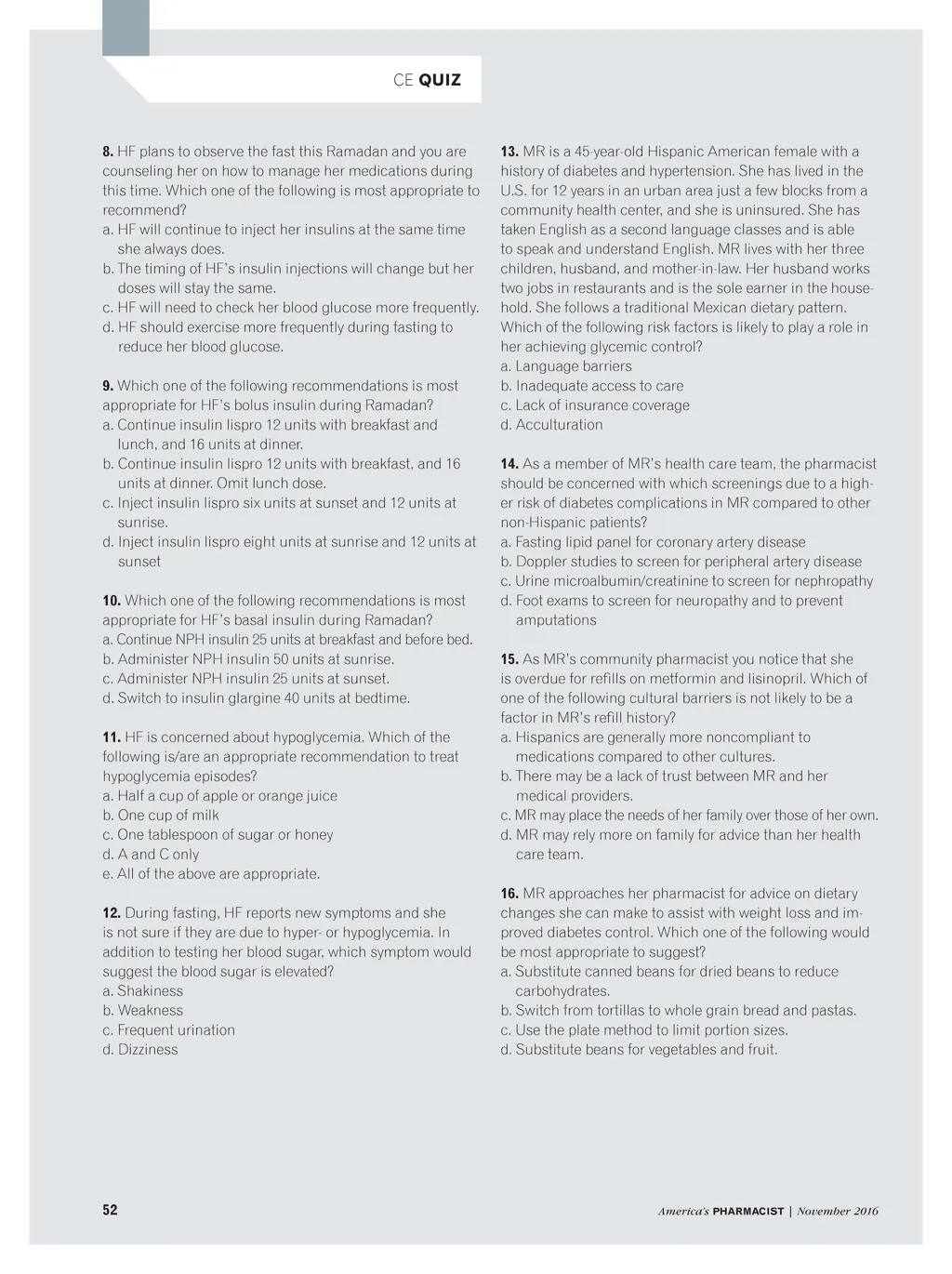 CE QUIZ

8. HF plans to observe the fast this Ramadan and you are counseling her on how to manage her medications during this time. Which one of the following is most appropriate to recommend?
a. HF will continue to inject her insulins at the same time she always does.
b. The timing of HF's insulin injections will change but her doses will stay the same.
c. HF will need to check her blood glucose more frequently.
d. HF should exercise more frequently during fasting to reduce her blood glucose.

9. Which one of the following recommendations is most appropriate for HF's bolus insulin during Ramadan?
a. Continue insulin lispro 12 units with breakfast and lunch, and 16 units at dinner.
b. Continue insulin lispro 12 units with breakfast, and 16 units at dinner. Omit lunch dose.
c. Inject insulin lispro six units at sunset and 12 units at sunrise.
d. Inject insulin lispro eight units at sunrise and 12 units at sunset

10. Which one of the following recommendations is most appropriate for HF's basal insulin during Ramadan?
a. Continue NPH insulin 25 units at breakfast and before bed.
b. Administer NPH insulin 50 units at sunrise.
c. Administer NPH insulin 25 units at sunset.
d. Switch to insulin glargine 40 units at bedtime.

11. HF is concerned about hypoglycemia. Which of the following is/are an appropriate recommendation to treat hypoglycemia episodes?
a. Half a cup of apple or orange juice
b. One cup of milk
c. One tablespoon of sugar or honey
d. A and C only
e. All of the above are appropriate.

12. During fasting, HF reports new symptoms and she is not sure if they are due to hyper- or hypoglycemia. In addition to testing her blood sugar, which symptom would suggest the blood sugar is elevated?
a. Shakiness
b. Weakness
c. Frequent urination
d. Dizziness

13. MR is a 45-year-old Hispanic American female with a history of diabetes and hypertension. She has lived in the U.S. for 12 years in an urban area just a few blocks from a community health center, and she is uninsured. She has taken English as a second language classes and is able to speak and understand English. MR lives with her three children, husband, and mother-in-law. Her husband works two jobs in restaurants and is the sole earner in the household. She follows a traditional Mexican dietary pattern. Which of the following risk factors is likely to play a role in her achieving glycemic control?
a. Language barriers
b. Inadequate access to care
c. Lack of insurance coverage
d. Acculturation

14. As a member of MR's health care team, the pharmacist should be concerned with which screenings due to a higher risk of diabetes complications in MR compared to other non-Hispanic patients?
a. Fasting lipid panel for coronary artery disease
b. Doppler studies to screen for peripheral artery disease
c. Urine microalbumin/creatinine to screen for nephropathy
d. Foot exams to screen for neuropathy and to prevent amputations

15. As MR's community pharmacist you notice that she is overdue for refills on metformin and lisinopril. Which of one of the following cultural barriers is not likely to be a factor in MR's refill history?
a. Hispanics are generally more noncompliant to medications compared to other cultures.
b. There may be a lack of trust between MR and her medical providers.
c. MR may place the needs of her family over those of her own.
d. MR may rely more on family for advice than her health care team.

16. MR approaches her pharmacist for advice on dietary changes she can make to assist with weight loss and improved diabetes control. Which one of the following would be most appropriate to suggest?
a. Substitute canned beans for dried beans to reduce carbohydrates.
b. Switch from tortillas to whole grain bread and pastas.
c. Use the plate method to limit portion sizes.
d. Substitute beans for vegetables and fruit.

52

America's PHARMACIST | November 2016